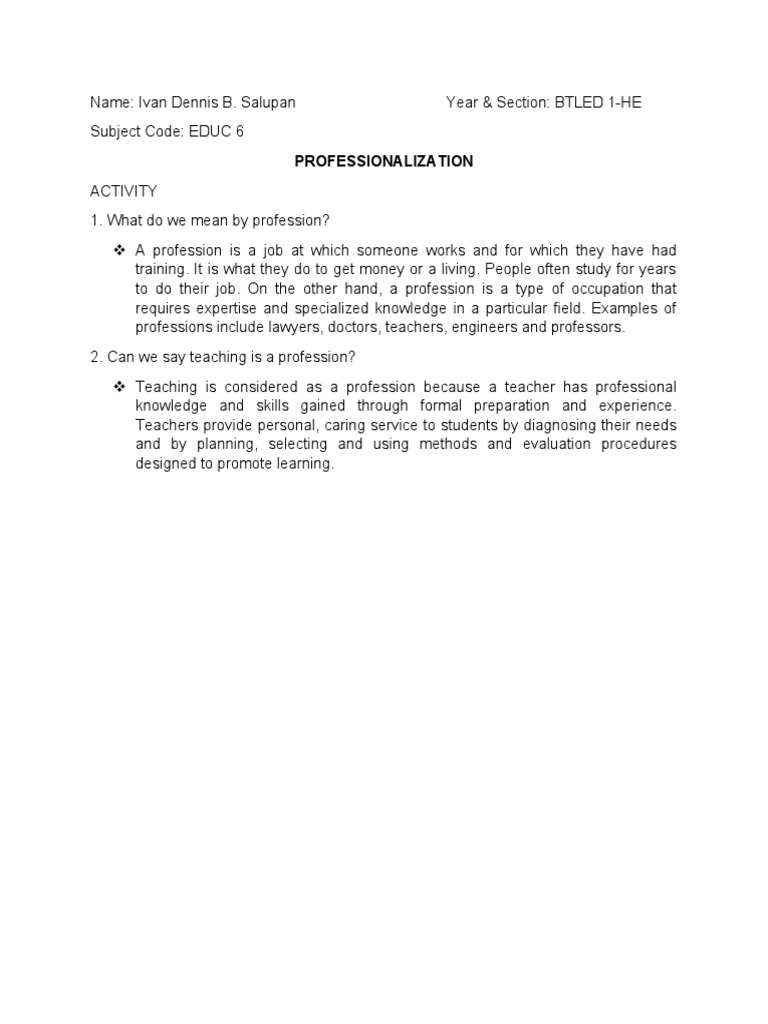 Name: Ivan Dennis B. Salupan Year & Section: BTLED 1-HE

Subject Code: EDUC 6

PROFESSIONALIZATION

ACTIVITY

1. What do we mean by profession?

❖ A profession is a job at which someone works and for which they have had training. It is what they do to get money or a living. People often study for years to do their job. On the other hand, a profession is a type of occupation that requires expertise and specialized knowledge in a particular field. Examples of professions include lawyers, doctors, teachers, engineers and professors.

2. Can we say teaching is a profession?

❖ Teaching is considered as a profession because a teacher has professional knowledge and skills gained through formal preparation and experience. Teachers provide personal, caring service to students by diagnosing their needs and by planning, selecting and using methods and evaluation procedures designed to promote learning.